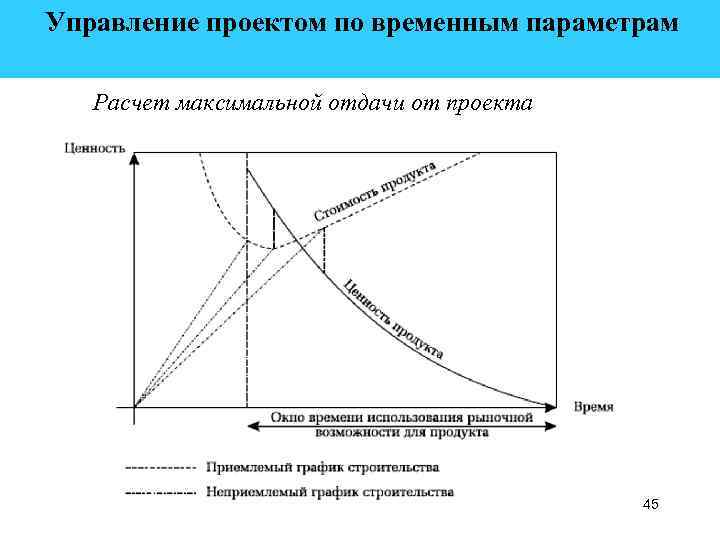 Управление проектом по временным параметрам

Расчет максимальной отдачи от проекта

Ценность

Стоимость продукта

Ценность продукта

Время

Окно времени использования рыночной возможности для продукта

Приемлемый график строительства

Неприемлемый график строительства

45